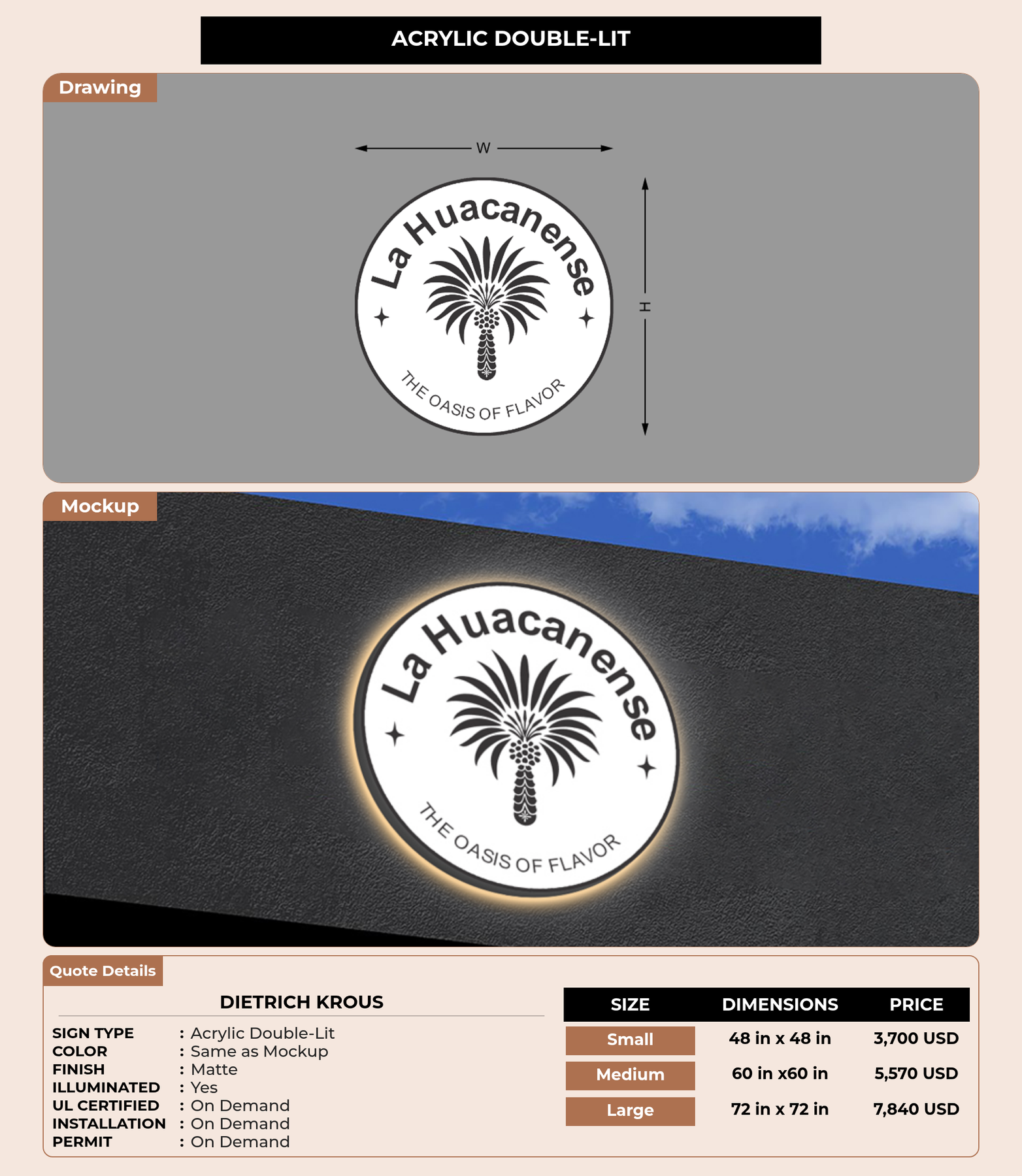 ACRYLIC DOUBLE-LIT

Drawing

W

H

La Huacanense

THE OASIS OF FLAVOR

Mockup

La Huacanense

THE OASIS OF FLAVOR

Quote Details

DIETRICH KROUS

SIGN TYPE : Acrylic Double-Lit
COLOR : Same as Mockup
FINISH : Matte
ILLUMINATED : Yes
UL CERTIFIED : On Demand
INSTALLATION : On Demand
PERMIT : On Demand

| SIZE | DIMENSIONS | PRICE |
|---|---|---|
| Small | 48 in x 48 in | 3,700 USD |
| Medium | 60 in x60 in | 5,570 USD |
| Large | 72 in x 72 in | 7,840 USD |